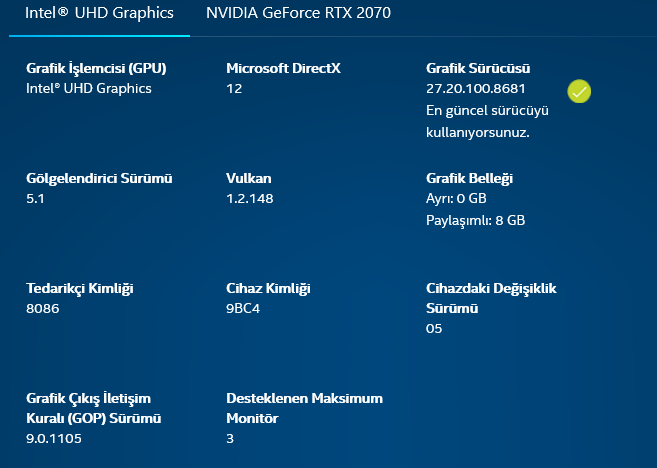 Intel® UHD Graphics NVIDIA GeForce RTX 2070

Grafik İşlemcisi (GPU)
Intel® UHD Graphics

Microsoft DirectX
12

Grafik Sürücüsü
27.20.100.8681
En güncel sürücüyü kullanıyorsunuz.

Gölgelendirici Sürümü
5.1

Vulkan
1.2.148

Grafik Belleği
Ayrı: 0 GB
Paylaşımlı: 8 GB

Tedarikçi Kimliği
8086

Cihaz Kimliği
9BC4

Cihazdaki Değişiklik Sürümü
05

Grafik Çıkış İletişim Kuralı (GOP) Sürümü
9.0.1105

Desteklenen Maksimum Monitör
3